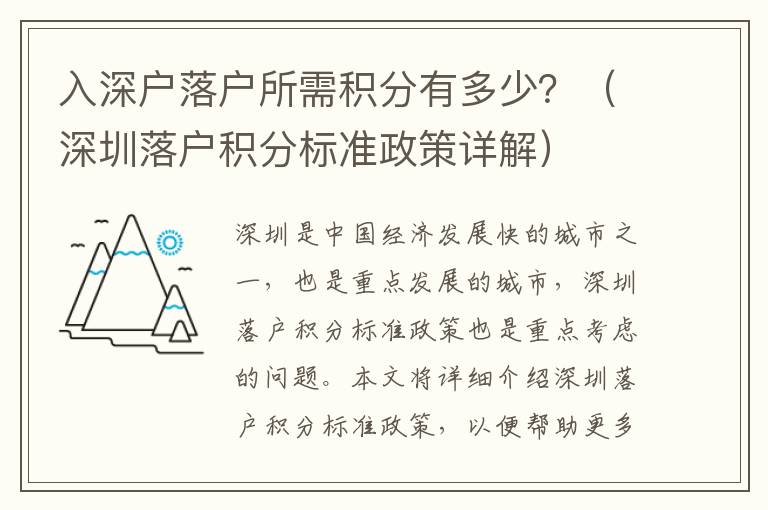 入深户落户所需积分有多少？（深圳落户积分标准政策详解）

深圳是中国经济发展快的城市之一，也是重点发展的城市，深圳落户积分标准政策也是重点考虑的问题。本文将详细介绍深圳落户积分标准政策，以便帮助更多